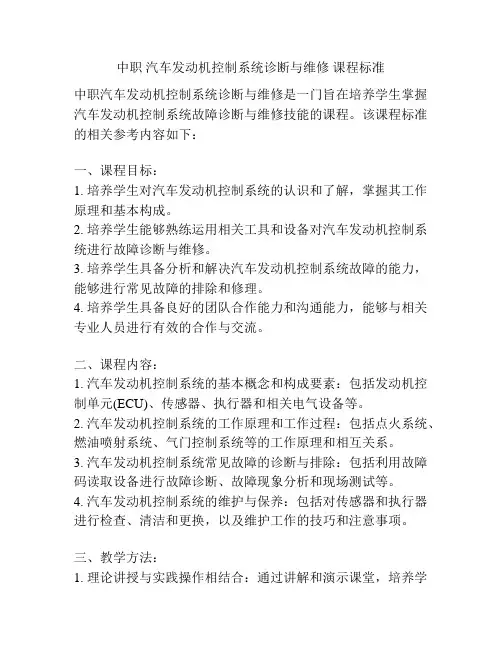 中职 汽车发动机控制系统诊断与维修 课程标准

中职汽车发动机控制系统诊断与维修是一门旨在培养学生掌握汽车发动机控制系统故障诊断与维修技能的课程。该课程标准的相关参考内容如下：

一、课程目标：
1. 培养学生对汽车发动机控制系统的认识和了解，掌握其工作原理和基本构成。
2. 培养学生能够熟练运用相关工具和设备对汽车发动机控制系统进行故障诊断与维修。
3. 培养学生具备分析和解决汽车发动机控制系统故障的能力，能够进行常见故障的排除和修理。
4. 培养学生具备良好的团队合作能力和沟通能力，能够与相关专业人员进行有效的合作与交流。

二、课程内容：
1. 汽车发动机控制系统的基本概念和构成要素：包括发动机控制单元(ECU)、传感器、执行器和相关电气设备等。
2. 汽车发动机控制系统的工作原理和工作过程：包括点火系统、燃油喷射系统、气门控制系统等的工作原理和相互关系。
3. 汽车发动机控制系统常见故障的诊断与排除：包括利用故障码读取设备进行故障诊断、故障现象分析和现场测试等。
4. 汽车发动机控制系统的维护与保养：包括对传感器和执行器进行检查、清洁和更换，以及维护工作的技巧和注意事项。

三、教学方法：
1. 理论讲授与实践操作相结合：通过讲解和演示课堂，培养学